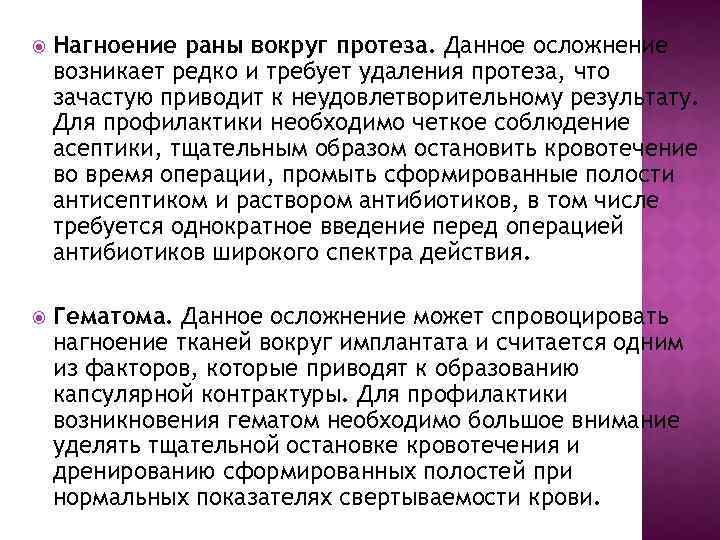 Нагноение раны вокруг протеза. Данное осложнение возникает редко и требует удаления протеза, что зачастую приводит к неудовлетворительному результату. Для профилактики необходимо четкое соблюдение асептики, тщательным образом остановить кровотечение во время операции, промыть сформированные полости антисептиком и раствором антибиотиков, в том числе требуется однократное введение перед операцией антибиотиков широкого спектра действия.

Гематома. Данное осложнение может спровоцировать нагноение тканей вокруг имплантата и считается одним из факторов, которые приводят к образованию капсулярной контрактуры. Для профилактики возникновения гематом необходимо большое внимание уделять тщательной остановке кровотечения и дренированию сформированных полостей при нормальных показателях свертываемости крови.